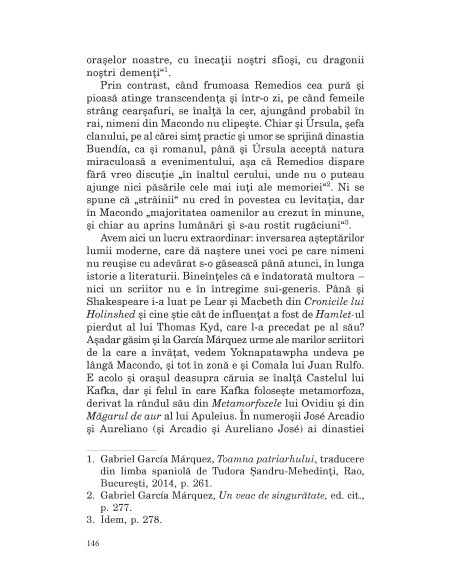 orașelor noastre, cu înecații noștri sfioși, cu dragonii noștri demenți“$^1$.

Prin contrast, când frumoasa Remedios cea pură și pioasă atinge transcendența și într-o zi, pe când femeile strâng cearșafuri, se înalță la cer, ajungând probabil în rai, nimeni din Macondo nu clipește. Chiar și Úrsula, șefa clanului, pe al cărei simț practic și umor se sprijină dinastia Buendía, ca și romanul, până și Úrsula acceptă natura miraculoasă a evenimentului, așa că Remedios dispare fără vreo discuție „în înaltul cerului, unde nu o puteau ajunge nici păsările cele mai iuți ale memoriei“$^2$. Ni se spune că „străinii“ nu cred în povestea cu levitația, dar în Macondo „majoritatea oamenilor au crezut în minune, și chiar au aprins lumânări și s-au rostit rugăciuni“$^3$.

Avem aici un lucru extraordinar: inversarea așteptărilor lumii moderne, care dă naștere unei voci pe care nimeni nu reușise cu adevărat s-o găsească până atunci, în lunga istorie a literaturii. Bineînțeles că e îndatorată multora – nici un scriitor nu e în întregime sui-generis. Până și Shakespeare i-a luat pe Lear și Macbeth din Cronicile lui Holinshed și cine știe cât de influențat a fost de Hamlet-ul pierdut al lui Thomas Kyd, care l-a precedat pe al său? Așadar găsim și la García Márquez urme ale marilor scriitori de la care a învățat, vedem Yoknapatawpha undeva pe lângă Macondo, și tot în zonă e și Comala lui Juan Rulfo. E acolo și orașul deasupra căruia se înalță Castelul lui Kafka, dar și felul în care Kafka folosește metamorfoza, derivat la rândul său din Metamorfozele lui Ovidiu și din Măgarul de aur al lui Apuleius. În numeroșii José Arcadio și Aureliano (și Arcadio și Aureliano José) ai dinastiei

1. Gabriel García Márquez, Toamna patriarhului, traducere din limba spaniolă de Tudora Șandru-Mehedinți, Rao, București, 2014, p. 261.
2. Gabriel García Márquez, Un veac de singurătate, ed. cit., p. 277.
3. Idem, p. 278.

146